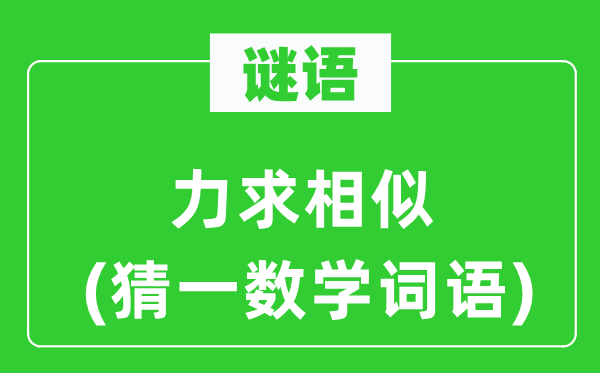 谜语

力求相似
(猜一数学词语)